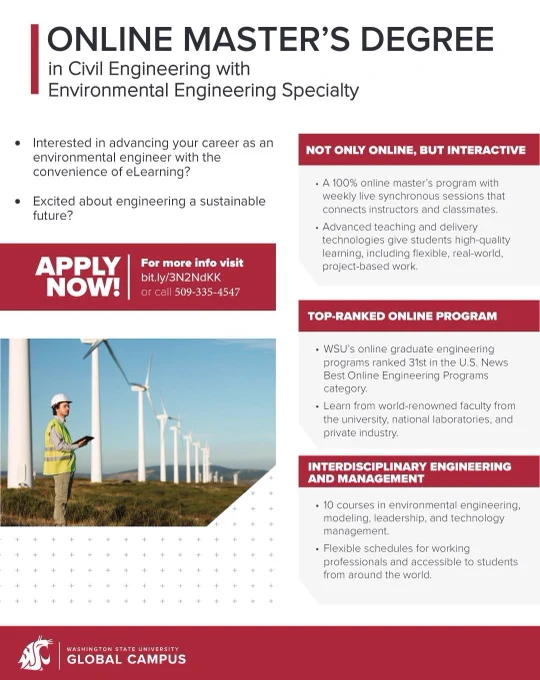 ONLINE MASTER'S DEGREE
in Civil Engineering with Environmental Engineering Specialty

• Interested in advancing your career as an environmental engineer with the convenience of eLearning?

• Excited about engineering a sustainable future?

APPLY NOW!

For more info visit
bit.ly/3N2NdKK
or call 509-335-4547

NOT ONLY ONLINE, BUT INTERACTIVE

• A 100% online master's program with weekly live synchronous sessions that connects instructors and classmates.

• Advanced teaching and delivery technologies give students high-quality learning, including flexible, real-world, project-based work.

TOP-RANKED ONLINE PROGRAM

• WSU's online graduate engineering programs ranked 31st in the U.S. News Best Online Engineering Programs category.

• Learn from world-renowned faculty from the university, national laboratories, and private industry.

INTERDISCIPLINARY ENGINEERING AND MANAGEMENT

• 10 courses in environmental engineering, modeling, leadership, and technology management.

• Flexible schedules for working professionals and accessible to students from around the world.

WASHINGTON STATE UNIVERSITY
GLOBAL CAMPUS